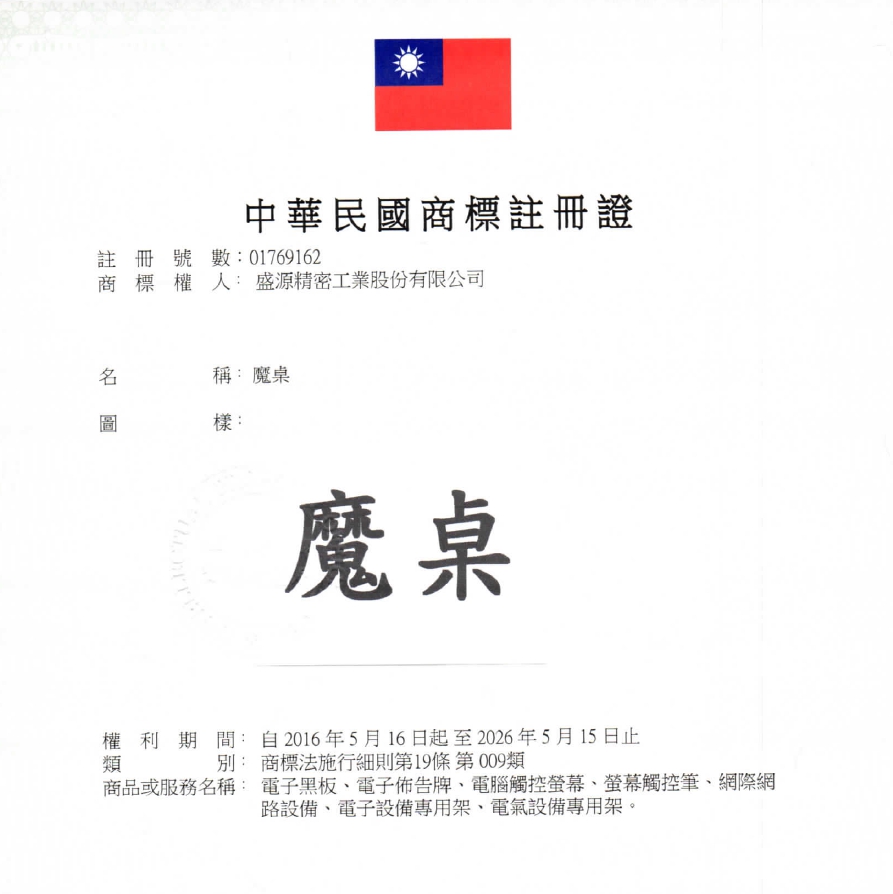 中華民國商標註冊證

註冊號數：01769162
商標權人：盛源精密工業股份有限公司

名稱：魔桌

圖樣：

魔桌

權利期間：自2016年5月16日起至2026年5月15日止
類別：商標法施行細則第19條第009類
商品或服務名稱：電子黑板、電子佈告牌、電腦觸控螢幕、螢幕觸控筆、網際網路設備、電子設備專用架、電氣設備專用架。